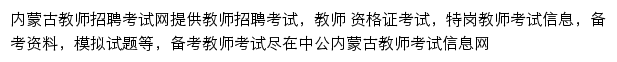 内蒙古教师招聘考试网提供教师招聘考试，教师 资格证考试，特岗教师考试信息，备考资料，模拟试题等，备考教师考试尽在中公内蒙古教师考试信息网